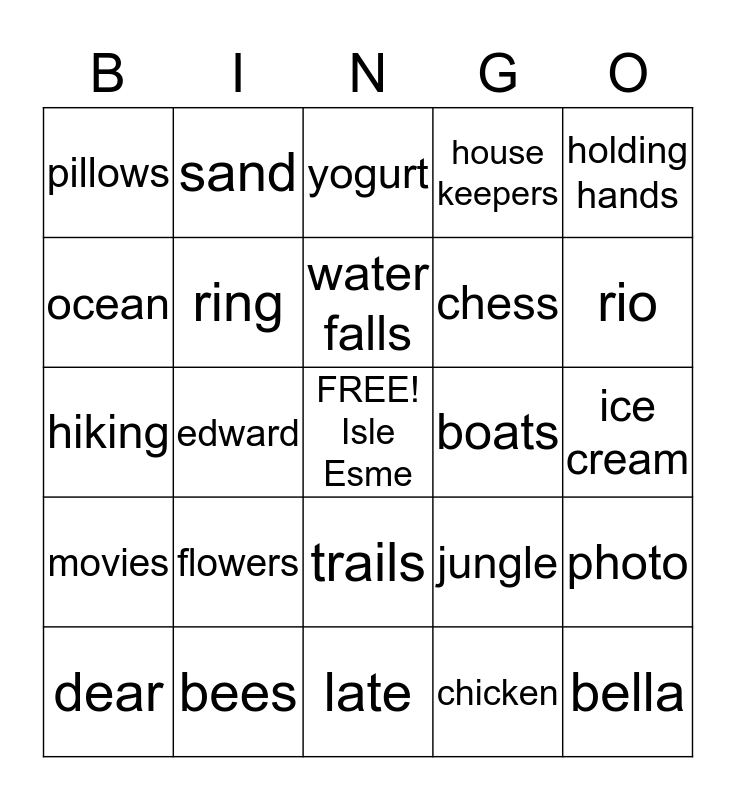 | B | I | N | G | O |
|---|---|---|---|---|
| pillows | sand | yogurt | house keepers | holding hands |
| ocean | ring | water falls | chess | rio |
| hiking | edward | FREE! Isle Esme | boats | ice cream |
| movies | flowers | trails | jungle | photo |
| dear | bees | late | chicken | bella |